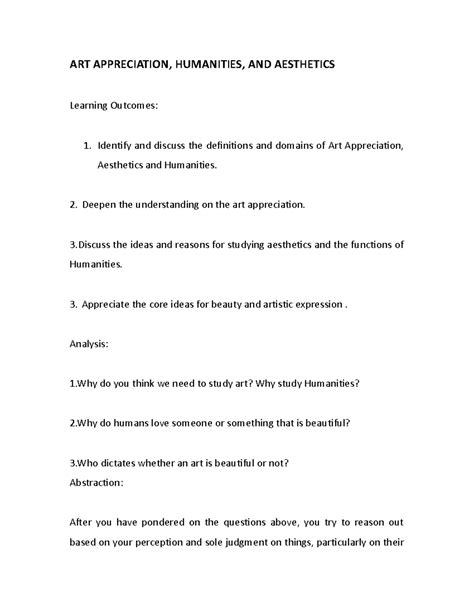 ART APPRECIATION, HUMANITIES, AND AESTHETICS

Learning Outcomes:

1. Identify and discuss the definitions and domains of Art Appreciation, Aesthetics and Humanities.

2. Deepen the understanding on the art appreciation.

3.Discuss the ideas and reasons for studying aesthetics and the functions of Humanities.

3. Appreciate the core ideas for beauty and artistic expression .

Analysis:

1.Why do you think we need to study art? Why study Humanities?

2.Why do humans love someone or something that is beautiful?

3.Who dictates whether an art is beautiful or not?
Abstraction:

After you have pondered on the questions above, you try to reason out based on your perception and sole judgment on things, particularly on their